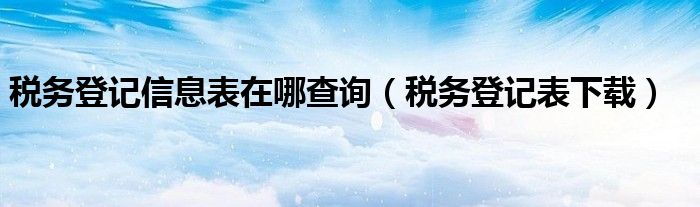 税务登记信息表在哪查询（税务登记表下载）